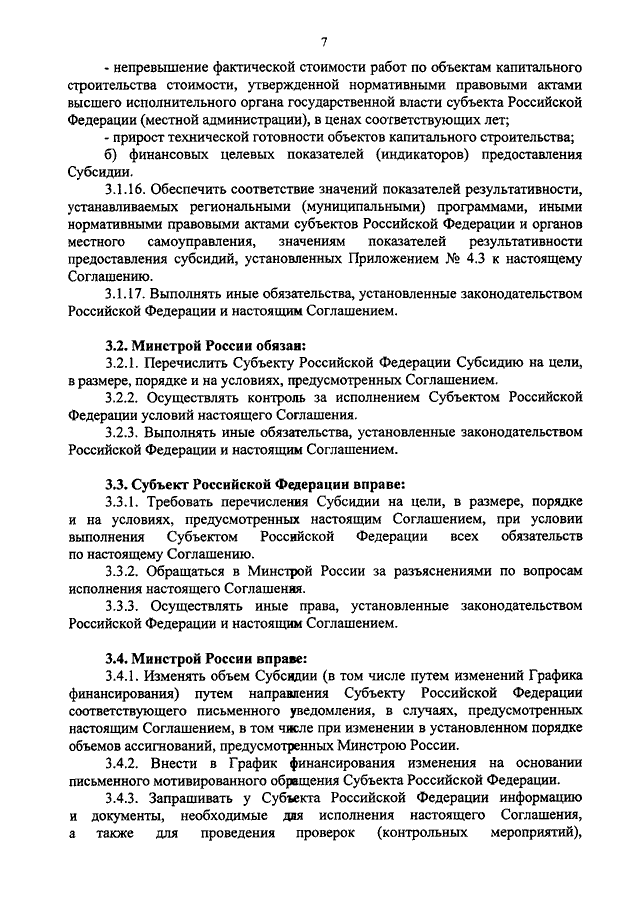 7

- непревышение фактической стоимости работ по объектам капитального строительства стоимости, утвержденной нормативными правовыми актами высшего исполнительного органа государственной власти субъекта Российской Федерации (местной администрации), в ценах соответствующих лет;

- прирост технической готовности объектов капитального строительства;

б) финансовых целевых показателей (индикаторов) предоставления Субсидии.

3.1.16. Обеспечить соответствие значений показателей результативности, устанавливаемых региональными (муниципальными) программами, иными нормативными правовыми актами субъектов Российской Федерации и органов местного самоуправления, значениям показателей результативности предоставления субсидий, установленных Приложением № 4.3 к настоящему Соглашению.

3.1.17. Выполнять иные обязательства, установленные законодательством Российской Федерации и настоящим Соглашением.

3.2. Минстрой России обязан:

3.2.1. Перечислить Субъекту Российской Федерации Субсидию на цели, в размере, порядке и на условиях, предусмотренных Соглашением.

3.2.2. Осуществлять контроль за исполнением Субъектом Российской Федерации условий настоящего Соглашения.

3.2.3. Выполнять иные обязательства, установленные законодательством Российской Федерации и настоящим Соглашением.

3.3. Субъект Российской Федерации вправе:

3.3.1. Требовать перечисления Субсидии на цели, в размере, порядке и на условиях, предусмотренных настоящим Соглашением, при условии выполнения Субъектом Российской Федерации всех обязательств по настоящему Соглашению.

3.3.2. Обращаться в Минстрой России за разъяснениями по вопросам исполнения настоящего Соглашения.

3.3.3. Осуществлять иные права, установленные законодательством Российской Федерации и настоящим Соглашением.

3.4. Минстрой России вправе:

3.4.1. Изменять объем Субсидии (в том числе путем изменений Графика финансирования) путем направления Субъекту Российской Федерации соответствующего письменного уведомления, в случаях, предусмотренных настоящим Соглашением, в том числе при изменении в установленном порядке объемов ассигнований, предусмотренных Минстрою России.

3.4.2. Внести в График финансирования изменения на основании письменного мотивированного обращения Субъекта Российской Федерации.

3.4.3. Запрашивать у Субъекта Российской Федерации информацию и документы, необходимые для исполнения настоящего Соглашения, а также для проведения проверок (контрольных мероприятий),